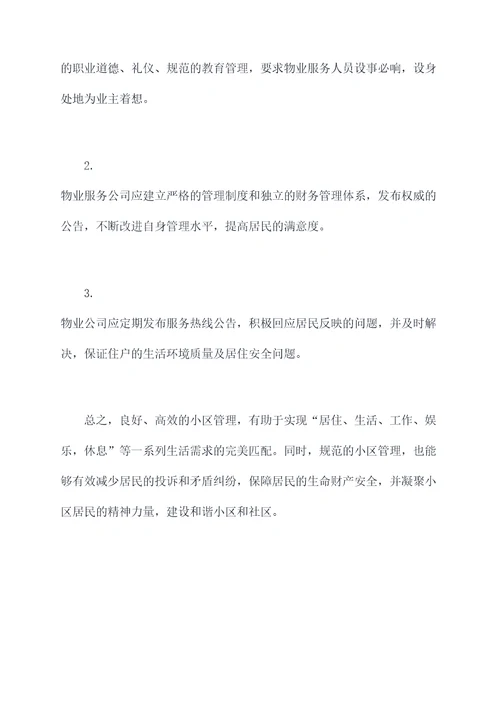 的职业道德、礼仪、规范的教育管理，要求物业服务人员设事必响，设身处地为业主着想。

2.

物业服务公司应建立严格的管理制度和独立的财务管理体系，发布权威的公告，不断改进自身管理水平，提高居民的满意度。

3.

物业公司应定期发布服务热线公告，积极回应居民反映的问题，并及时解决，保证住户的生活环境质量及居住安全问题。

总之，良好、高效的小区管理，有助于实现“居住、生活、工作、娱乐，休息”等一系列生活需求的完美匹配。同时，规范的小区管理，也能够有效减少居民的投诉和矛盾纠纷，保障居民的生命财产安全，并凝聚小区居民的精神力量，建设和谐小区和社区。